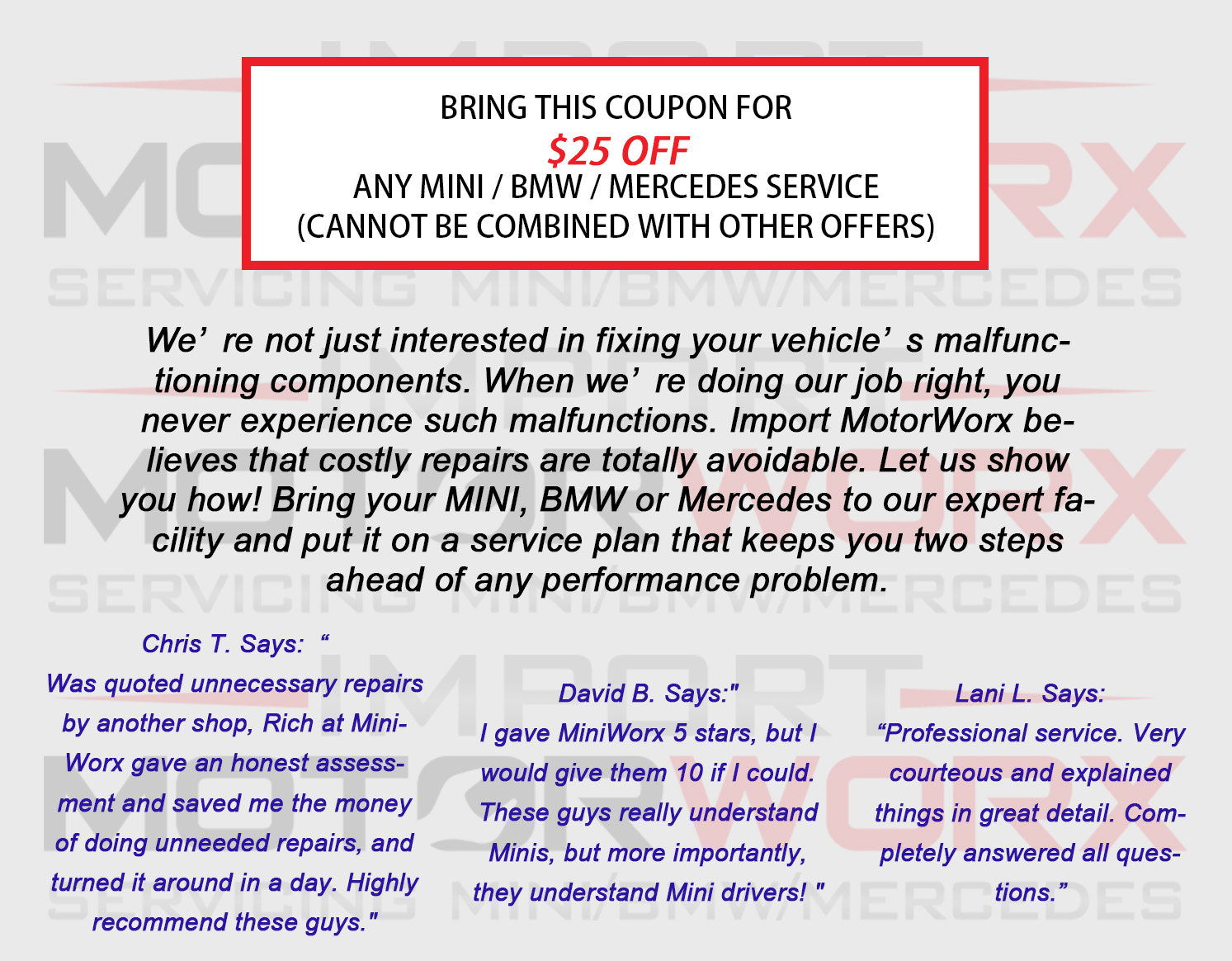 BRING THIS COUPON FOR
$25 OFF
ANY MINI / BMW / MERCEDES SERVICE
(CANNOT BE COMBINED WITH OTHER OFFERS)

We' re not just interested in fixing your vehicle' s malfunctioning components. When we' re doing our job right, you never experience such malfunctions. Import MotorWorx believes that costly repairs are totally avoidable. Let us show you how! Bring your MINI, BMW or Mercedes to our expert facility and put it on a service plan that keeps you two steps ahead of any performance problem.

Chris T. Says: "
Was quoted unnecessary repairs by another shop, Rich at MiniWorx gave an honest assessment and saved me the money of doing unneeded repairs, and turned it around in a day. Highly recommend these guys."

David B. Says:"
I gave MiniWorx 5 stars, but I would give them 10 if I could. These guys really understand Minis, but more importantly, they understand Mini drivers! "

Lani L. Says:
"Professional service. Very courteous and explained things in great detail. Completely answered all questions."

IMPORT MOTORWORX
SERVICING MINI/BMW/MERCEDES